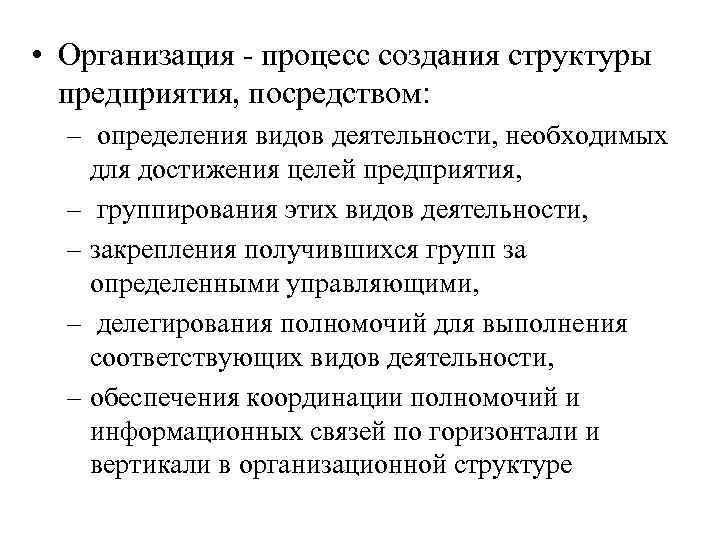 • Организация - процесс создания структуры предприятия, посредством:

– определения видов деятельности, необходимых для достижения целей предприятия,

– группирования этих видов деятельности,

– закрепления получившихся групп за определенными управляющими,

– делегирования полномочий для выполнения соответствующих видов деятельности,

– обеспечения координации полномочий и информационных связей по горизонтали и вертикали в организационной структуре